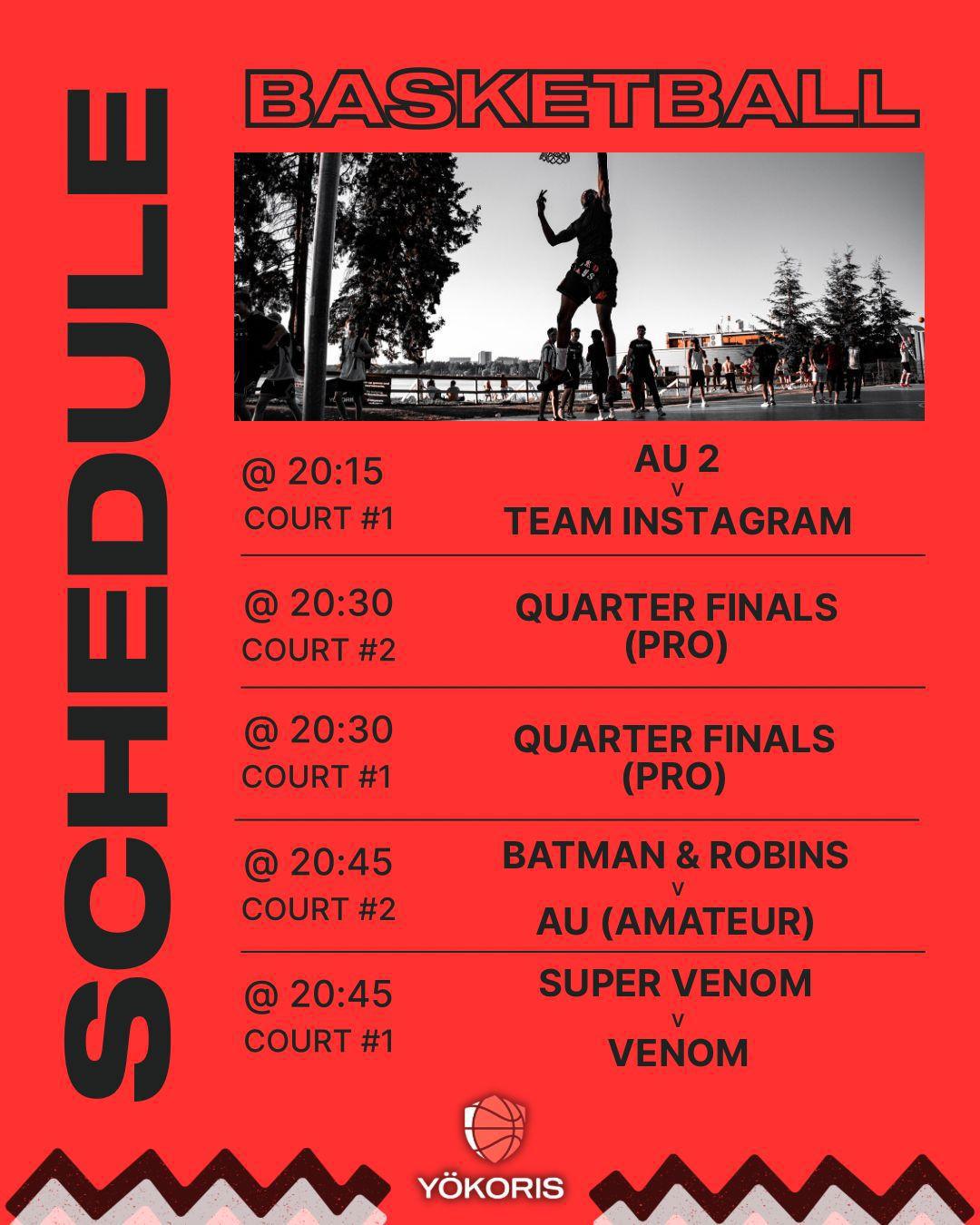 SCHEDULE

BASKETBALL

@ 20:15
COURT #1

AU 2
v
TEAM INSTAGRAM

@ 20:30
COURT #2

QUARTER FINALS (PRO)

@ 20:30
COURT #1

QUARTER FINALS (PRO)

@ 20:45
COURT #2

BATMAN & ROBINS
v
AU (AMATEUR)

@ 20:45
COURT #1

SUPER VENOM
v
VENOM

YÖKORIS